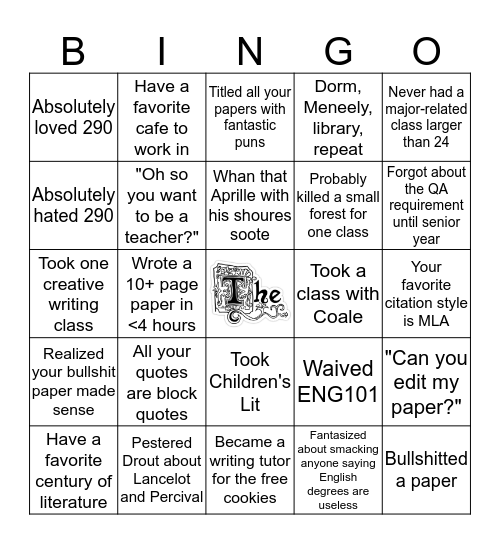 | B | I | N | G | O |
|---|---|---|---|---|
| Absolutely loved 290 | Have a favorite cafe to work in | Titled all your papers with fantastic puns | Dorm, Meneely, library, repeat | Never had a major-related class larger than 24 |
| Absolutely hated 290 | "Oh so you want to be a teacher?" | Whan that Aprille with his shoures soote | Probably killed a small forest for one class | Forgot about the QA requirement until senior year |
| Took one creative writing class | Wrote a 10+ page paper in <4 hours | The | Took a class with Coale | Your favorite citation style is MLA |
| Realized your bullshit paper made sense | All your quotes are block quotes | Took Children's Lit | Waived ENG101 | "Can you edit my paper?" |
| Have a favorite century of literature | Pestered Drout about Lancelot and Percival | Became a writing tutor for the free cookies | Fantasized about smacking anyone saying English degrees are useless | Bullshitted a paper |